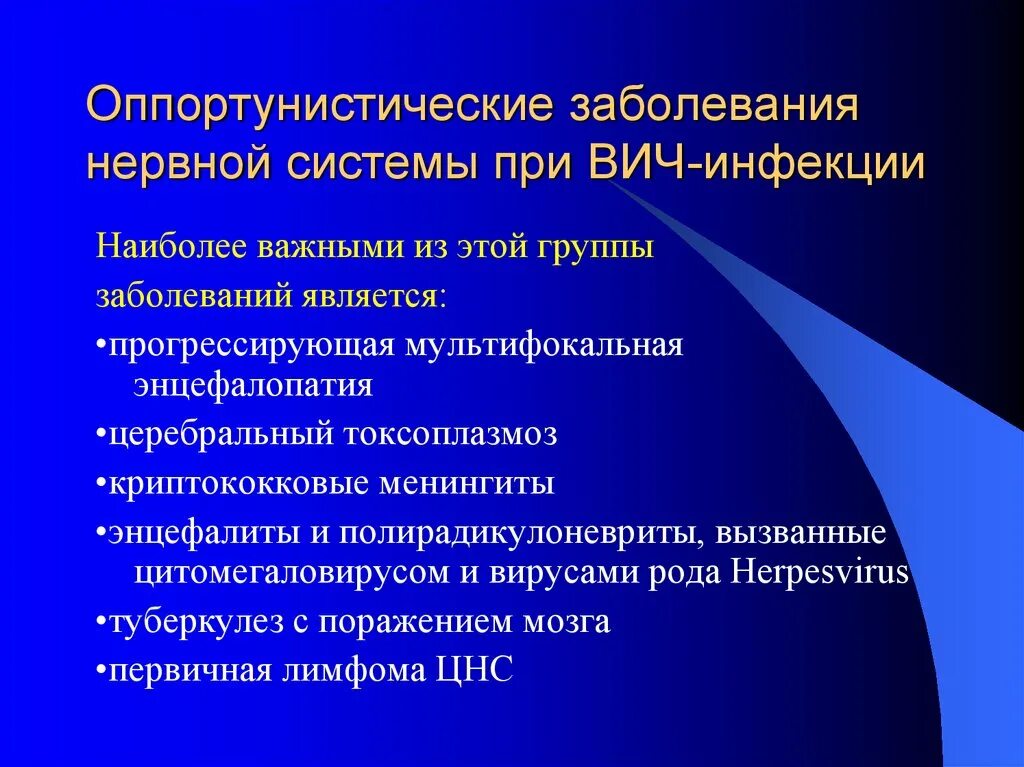 Оппортунистические заболевания нервной системы при ВИЧ-инфекции

Наиболее важными из этой группы заболеваний является:

•прогрессирующая мультифокальная энцефалопатия

•церебральный токсоплазмоз

•криптококковые менингиты

•энцефалиты и полирадикулоневриты, вызванные цитомегаловирусом и вирусами рода Herpesvirus

•туберкулез с поражением мозга

•первичная лимфома ЦНС